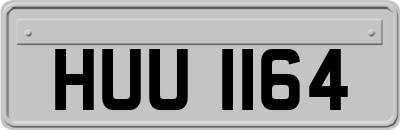 HUU 1164